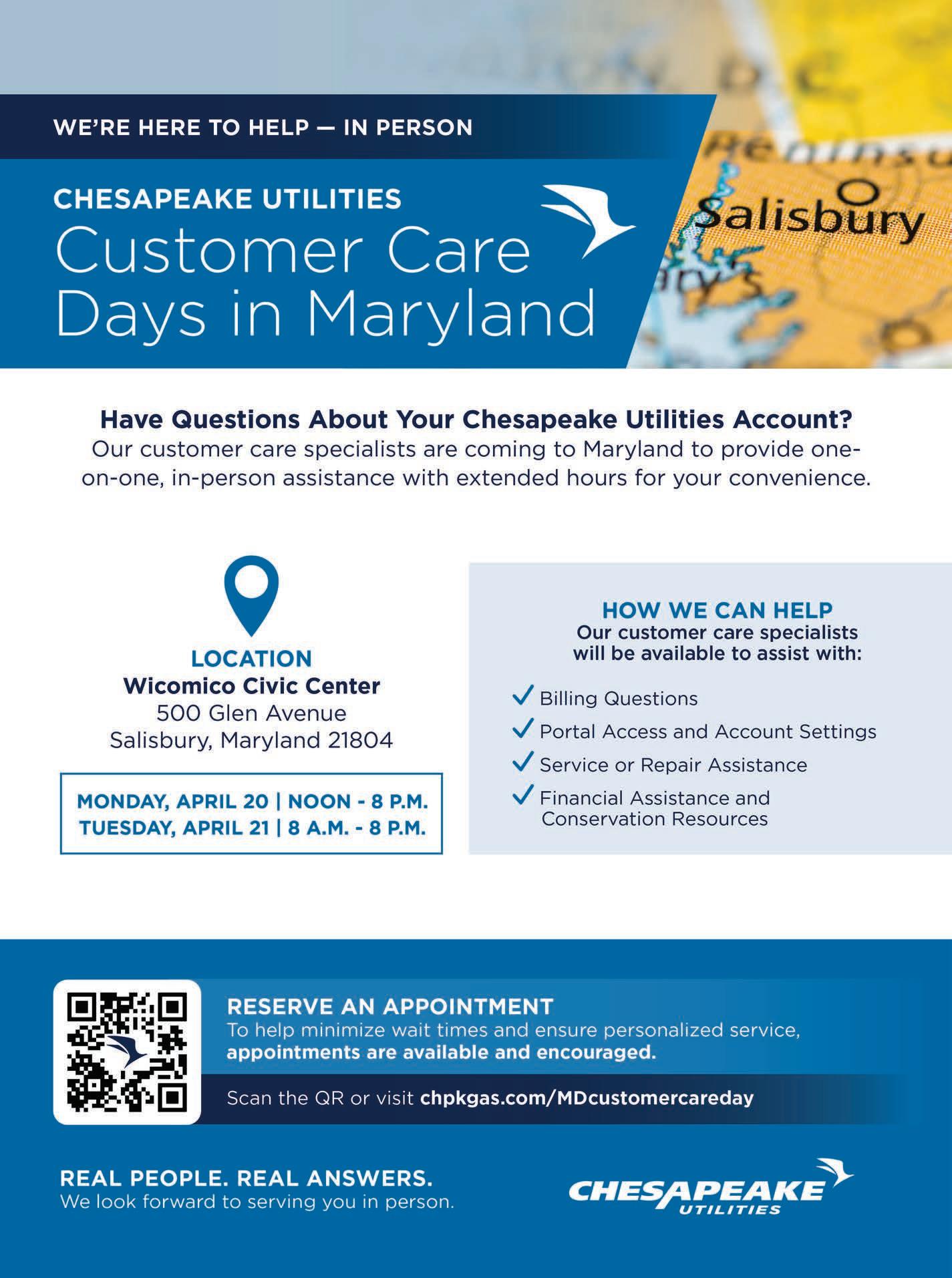 WE'RE HERE TO HELP — IN PERSON

CHESAPEAKE UTILITIES
Customer Care Days in Maryland

Salisbury

Have Questions About Your Chesapeake Utilities Account?
Our customer care specialists are coming to Maryland to provide one-on-one, in-person assistance with extended hours for your convenience.

LOCATION
Wicomico Civic Center
500 Glen Avenue
Salisbury, Maryland 21804

MONDAY, APRIL 20 | NOON - 8 P.M.
TUESDAY, APRIL 21 | 8 A.M. - 8 P.M.

HOW WE CAN HELP
Our customer care specialists will be available to assist with:

✓ Billing Questions
✓ Portal Access and Account Settings
✓ Service or Repair Assistance
✓ Financial Assistance and Conservation Resources

RESERVE AN APPOINTMENT
To help minimize wait times and ensure personalized service, appointments are available and encouraged.

Scan the QR or visit chpkgas.com/MDcustomercareday

REAL PEOPLE. REAL ANSWERS.
We look forward to serving you in person.

CHESAPEAKE UTILITIES